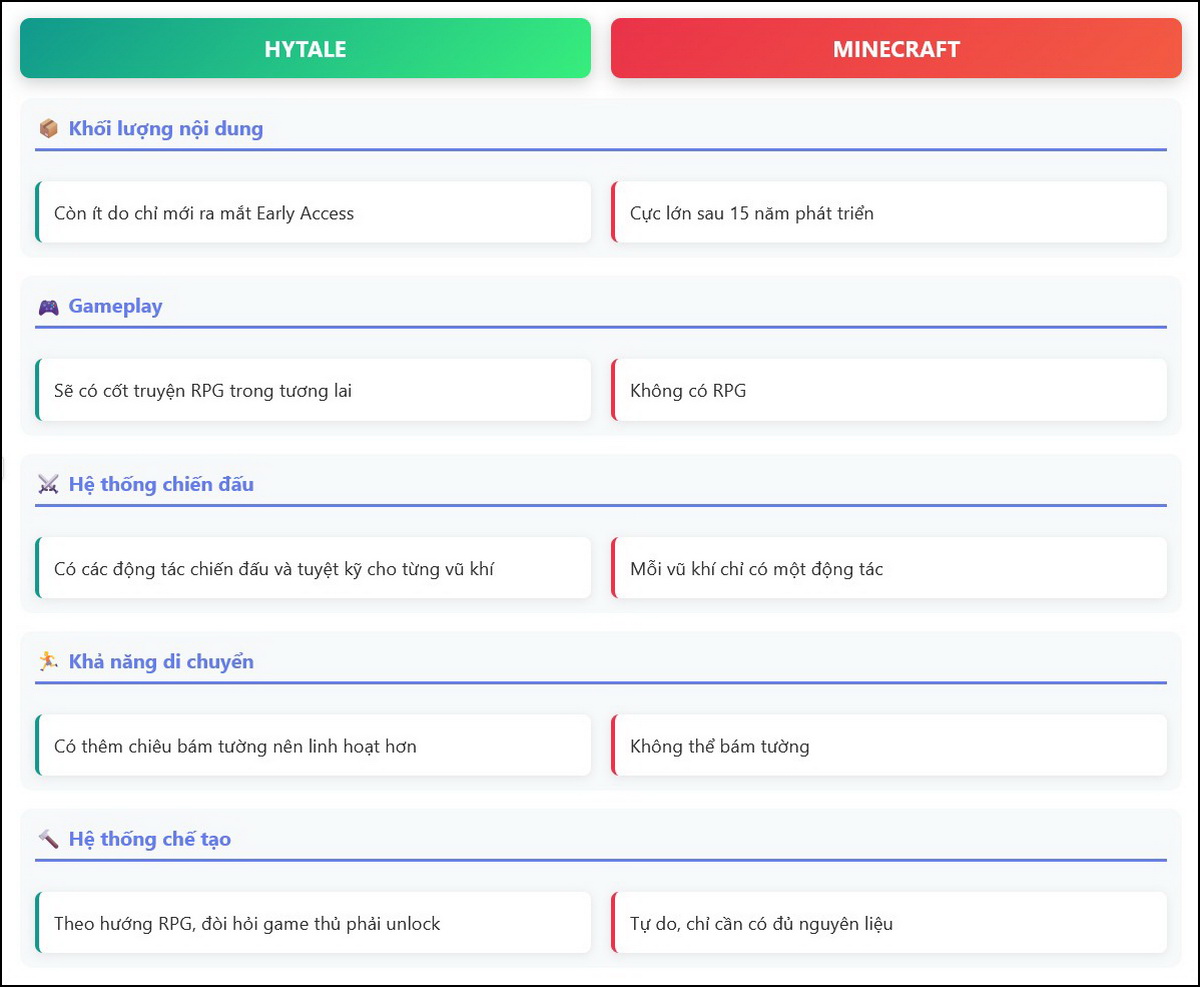 HYTALE

MINECRAFT

📦 Khối lượng nội dung

Còn ít do chỉ mới ra mắt Early Access

Cực lớn sau 15 năm phát triển

🎮 Gameplay

Sẽ có cốt truyện RPG trong tương lai

Không có RPG

⚔️ Hệ thống chiến đấu

Có các động tác chiến đấu và tuyệt kỹ cho từng vũ khí

Mỗi vũ khí chỉ có một động tác

🏃 Khả năng di chuyển

Có thêm chiêu bám tường nên linh hoạt hơn

Không thể bám tường

🔨 Hệ thống chế tạo

Theo hướng RPG, đòi hỏi game thủ phải unlock

Tự do, chỉ cần có đủ nguyên liệu